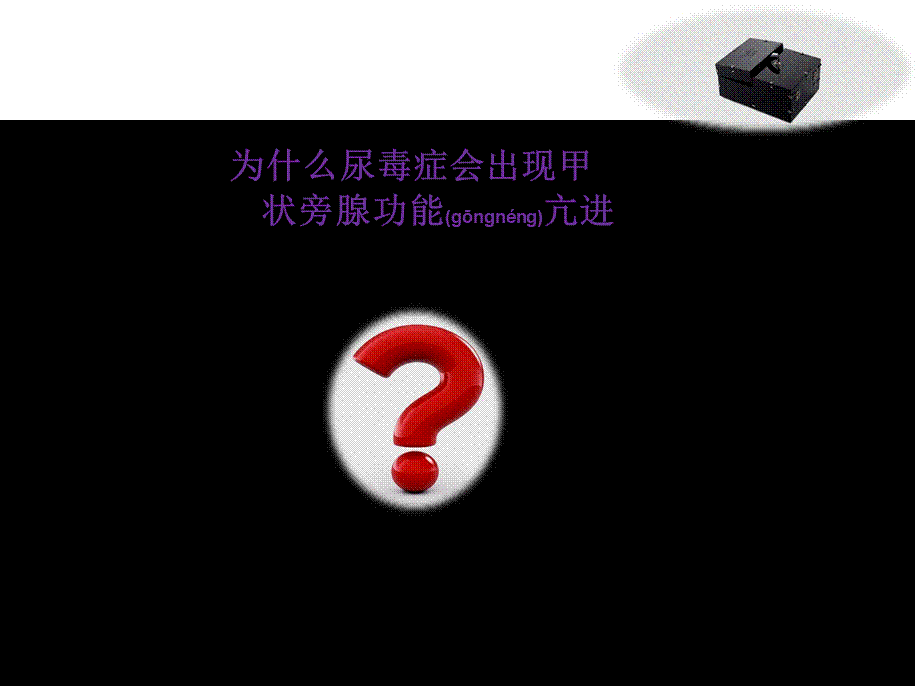 为什么尿毒症会出现甲状旁腺功能(gōngnéng)亢进